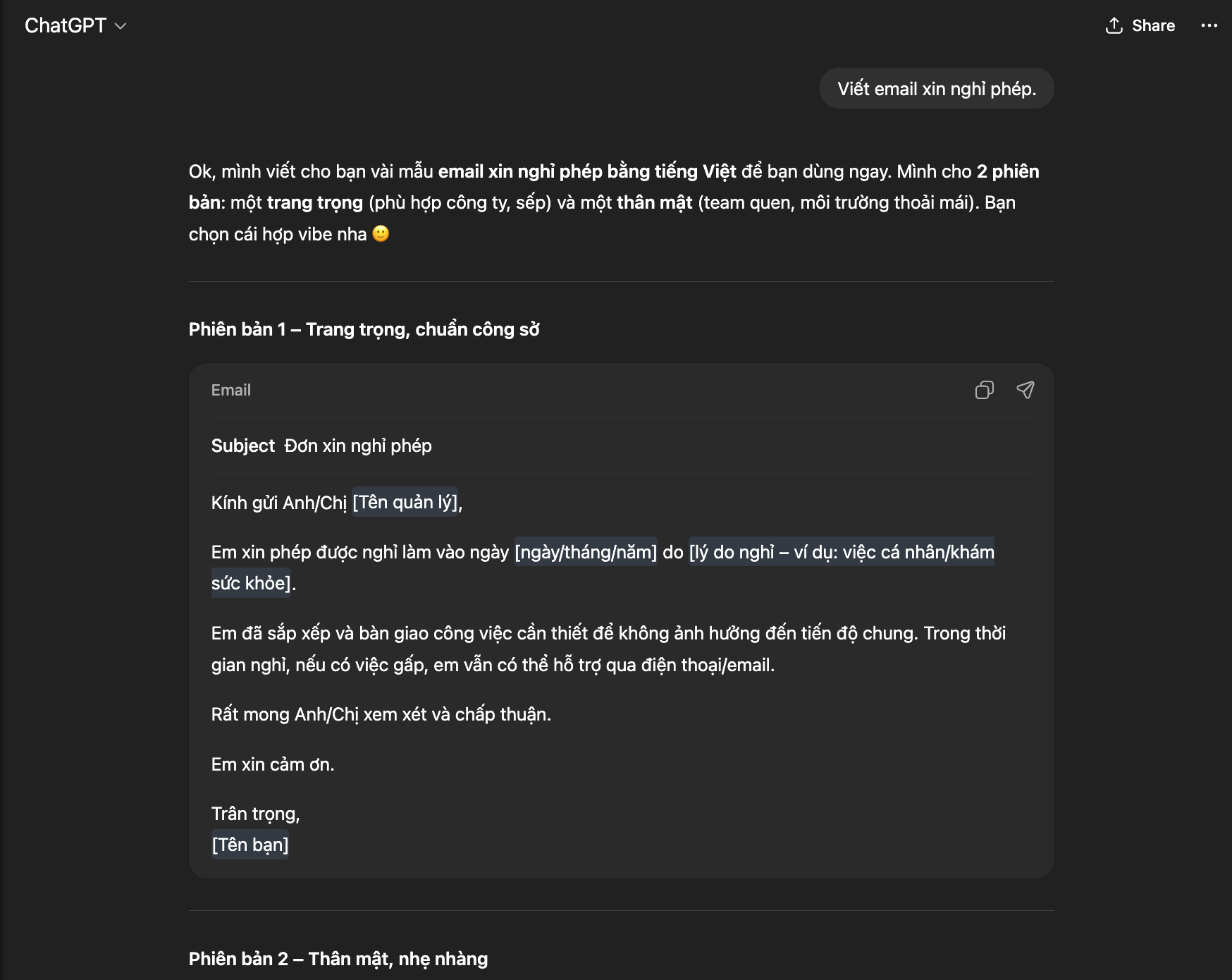 ChatGPT

Share

Viết email xin nghỉ phép.

Ok, mình viết cho bạn vài mẫu email xin nghỉ phép bằng tiếng Việt để bạn dùng ngay. Mình cho 2 phiên bản: một trang trọng (phù hợp công ty, sếp) và một thân mật (team quen, môi trường thoải mái). Bạn chọn cái hợp vibe nha 🙂

Phiên bản 1 – Trang trọng, chuẩn công sở

Email

Subject Đơn xin nghỉ phép

Kính gửi Anh/Chị [Tên quản lý],

Em xin phép được nghỉ làm vào ngày [ngày/tháng/năm] do [lý do nghỉ – ví dụ: việc cá nhân/khám sức khỏe].

Em đã sắp xếp và bàn giao công việc cần thiết để không ảnh hưởng đến tiến độ chung. Trong thời gian nghỉ, nếu có việc gấp, em vẫn có thể hỗ trợ qua điện thoại/email.

Rất mong Anh/Chị xem xét và chấp thuận.

Em xin cảm ơn.

Trân trọng,
[Tên bạn]

Phiên bản 2 – Thân mật, nhẹ nhàng